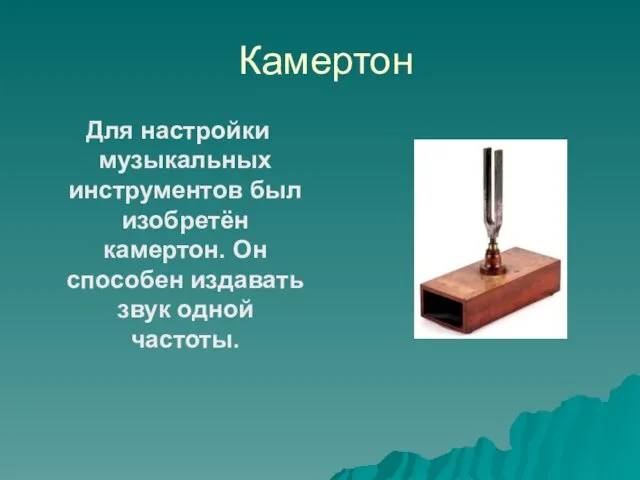 Камертон

Для настройки музыкальных инструментов был изобретён камертон. Он способен издавать звук одной частоты.